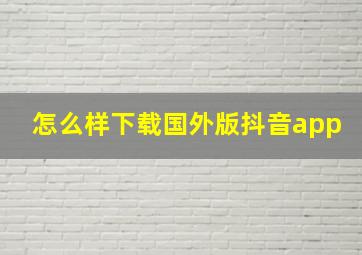 怎么样下载国外版抖音app